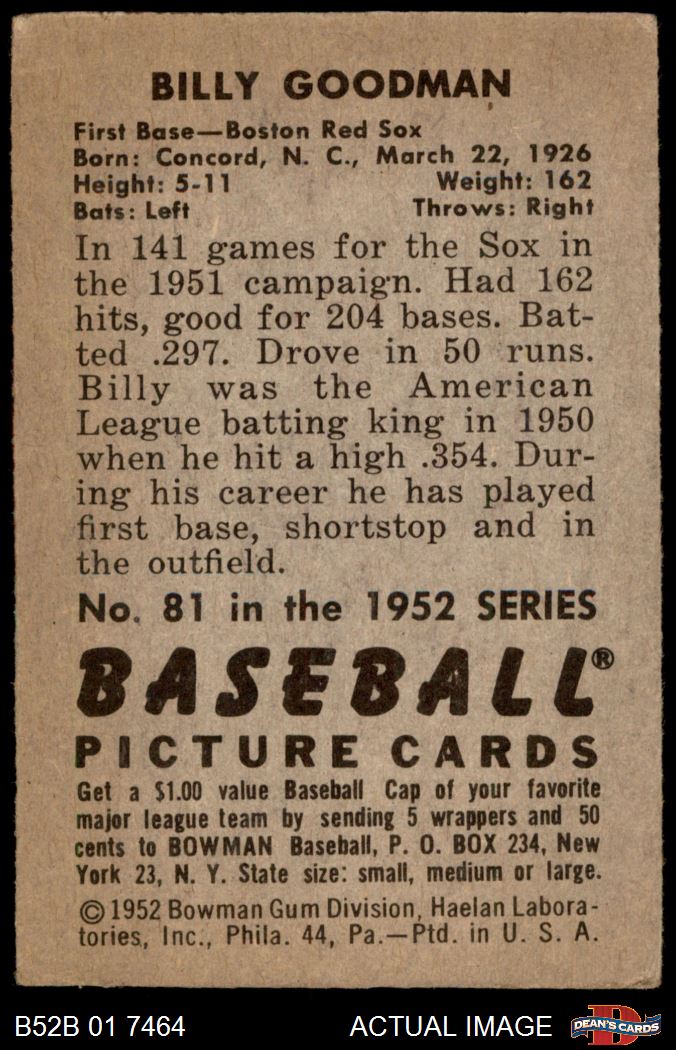 BILLY GOODMAN

First Base—Boston Red Sox
Born: Concord, N. C., March 22, 1926
Height: 5-11 Weight: 162
Bats: Left Throws: Right

In 141 games for the Sox in the 1951 campaign. Had 162 hits, good for 204 bases. Batted .297. Drove in 50 runs. Billy was the American League batting king in 1950 when he hit a high .354. During his career he has played first base, shortstop and in the outfield.

No. 81 in the 1952 SERIES

BASEBALL®
PICTURE CARDS

Get a $1.00 value Baseball Cap of your favorite major league team by sending 5 wrappers and 50 cents to BOWMAN Baseball, P. O. BOX 234, New York 23, N. Y. State size: small, medium or large.

© 1952 Bowman Gum Division, Haelan Laboratories, Inc., Phila. 44, Pa.—Ptd. in U. S. A.

B52B 01 7464 ACTUAL IMAGE DEAN'S CARDS